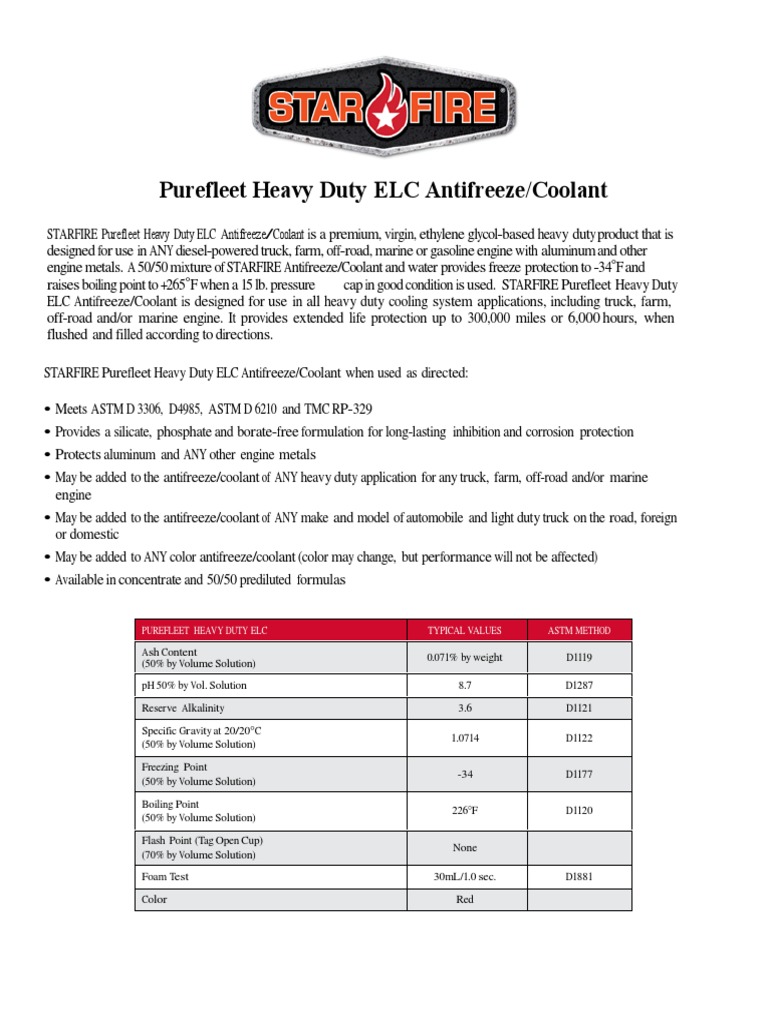 STAR FIRE

Purefleet Heavy Duty ELC Antifreeze/Coolant

STARFIRE Purefleet Heavy Duty ELC Antifreeze/Coolant is a premium, virgin, ethylene glycol-based heavy duty product that is designed for use in ANY diesel-powered truck, farm, off-road, marine or gasoline engine with aluminum and other engine metals. A 50/50 mixture of STARFIRE Antifreeze/Coolant and water provides freeze protection to -34°F and raises boiling point to +265°F when a 15 lb. pressure cap in good condition is used. STARFIRE Purefleet Heavy Duty ELC Antifreeze/Coolant is designed for use in all heavy duty cooling system applications, including truck, farm, off-road and/or marine engine. It provides extended life protection up to 300,000 miles or 6,000 hours, when flushed and filled according to directions.

STARFIRE Purefleet Heavy Duty ELC Antifreeze/Coolant when used as directed:

• Meets ASTM D 3306, D4985, ASTM D 6210 and TMC RP-329
• Provides a silicate, phosphate and borate-free formulation for long-lasting inhibition and corrosion protection
• Protects aluminum and ANY other engine metals
• May be added to the antifreeze/coolant of ANY heavy duty application for any truck, farm, off-road and/or marine engine
• May be added to the antifreeze/coolant of ANY make and model of automobile and light duty truck on the road, foreign or domestic
• May be added to ANY color antifreeze/coolant (color may change, but performance will not be affected)
• Available in concentrate and 50/50 prediluted formulas

| PUREFLEET HEAVY DUTY ELC | TYPICAL VALUES | ASTM METHOD |
|---|---|---|
| Ash Content (50% by Volume Solution) | 0.071% by weight | D1119 |
| pH 50% by Vol. Solution | 8.7 | D1287 |
| Reserve Alkalinity | 3.6 | D1121 |
| Specific Gravity at 20/20°C (50% by Volume Solution) | 1.0714 | D1122 |
| Freezing Point (50% by Volume Solution) | -34 | D1177 |
| Boiling Point (50% by Volume Solution) | 226°F | D1120 |
| Flash Point (Tag Open Cup) (70% by Volume Solution) | None | |
| Foam Test | 30mL/1.0 sec. | D1881 |
| Color | Red | |